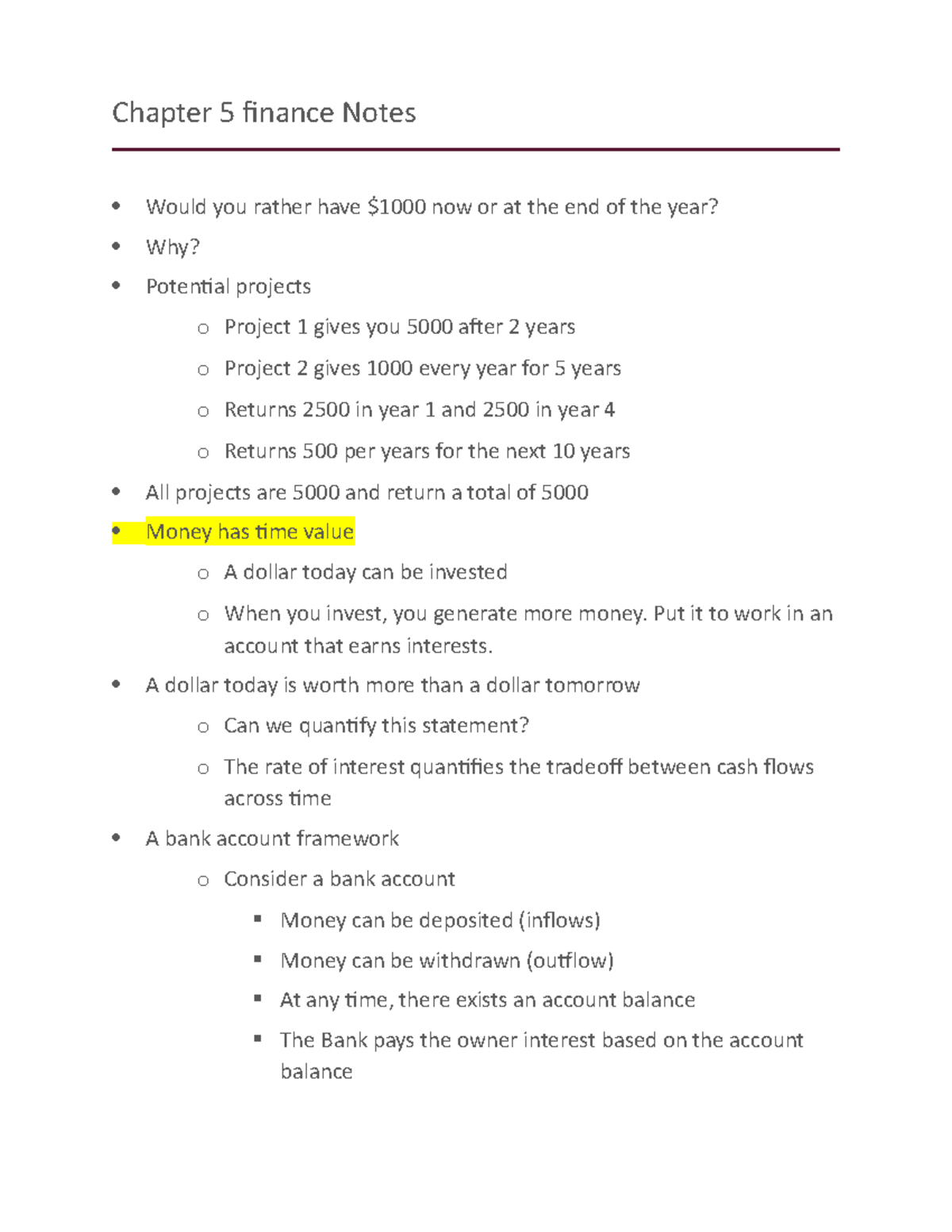 Chapter 5 finance Notes

• Would you rather have $1000 now or at the end of the year?
• Why?
• Potential projects
o Project 1 gives you 5000 after 2 years
o Project 2 gives 1000 every year for 5 years
o Returns 2500 in year 1 and 2500 in year 4
o Returns 500 per years for the next 10 years
• All projects are 5000 and return a total of 5000
• Money has time value
o A dollar today can be invested
o When you invest, you generate more money. Put it to work in an account that earns interests.
• A dollar today is worth more than a dollar tomorrow
o Can we quantify this statement?
o The rate of interest quantifies the tradeoff between cash flows across time
• A bank account framework
o Consider a bank account
• Money can be deposited (inflows)
• Money can be withdrawn (outflow)
• At any time, there exists an account balance
• The Bank pays the owner interest based on the account balance